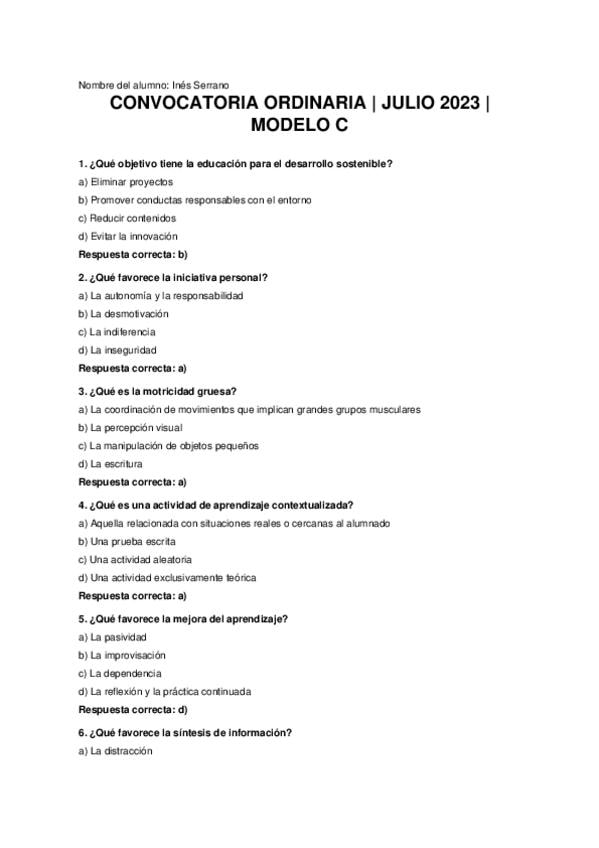 Nombre del alumno: Inés Serrano

CONVOCATORIA ORDINARIA | JULIO 2023 | MODELO C

1. ¿Qué objetivo tiene la educación para el desarrollo sostenible?
a) Eliminar proyectos
b) Promover conductas responsables con el entorno
c) Reducir contenidos
d) Evitar la innovación
Respuesta correcta: b)

2. ¿Qué favorece la iniciativa personal?
a) La autonomía y la responsabilidad
b) La desmotivación
c) La indiferencia
d) La inseguridad
Respuesta correcta: a)

3. ¿Qué es la motricidad gruesa?
a) La coordinación de movimientos que implican grandes grupos musculares
b) La percepción visual
c) La manipulación de objetos pequeños
d) La escritura
Respuesta correcta: a)

4. ¿Qué es una actividad de aprendizaje contextualizada?
a) Aquella relacionada con situaciones reales o cercanas al alumnado
b) Una prueba escrita
c) Una actividad aleatoria
d) Una actividad exclusivamente teórica
Respuesta correcta: a)

5. ¿Qué favorece la mejora del aprendizaje?
a) La pasividad
b) La improvisación
c) La dependencia
d) La reflexión y la práctica continuada
Respuesta correcta: d)

6. ¿Qué favorece la síntesis de información?
a) La distracción